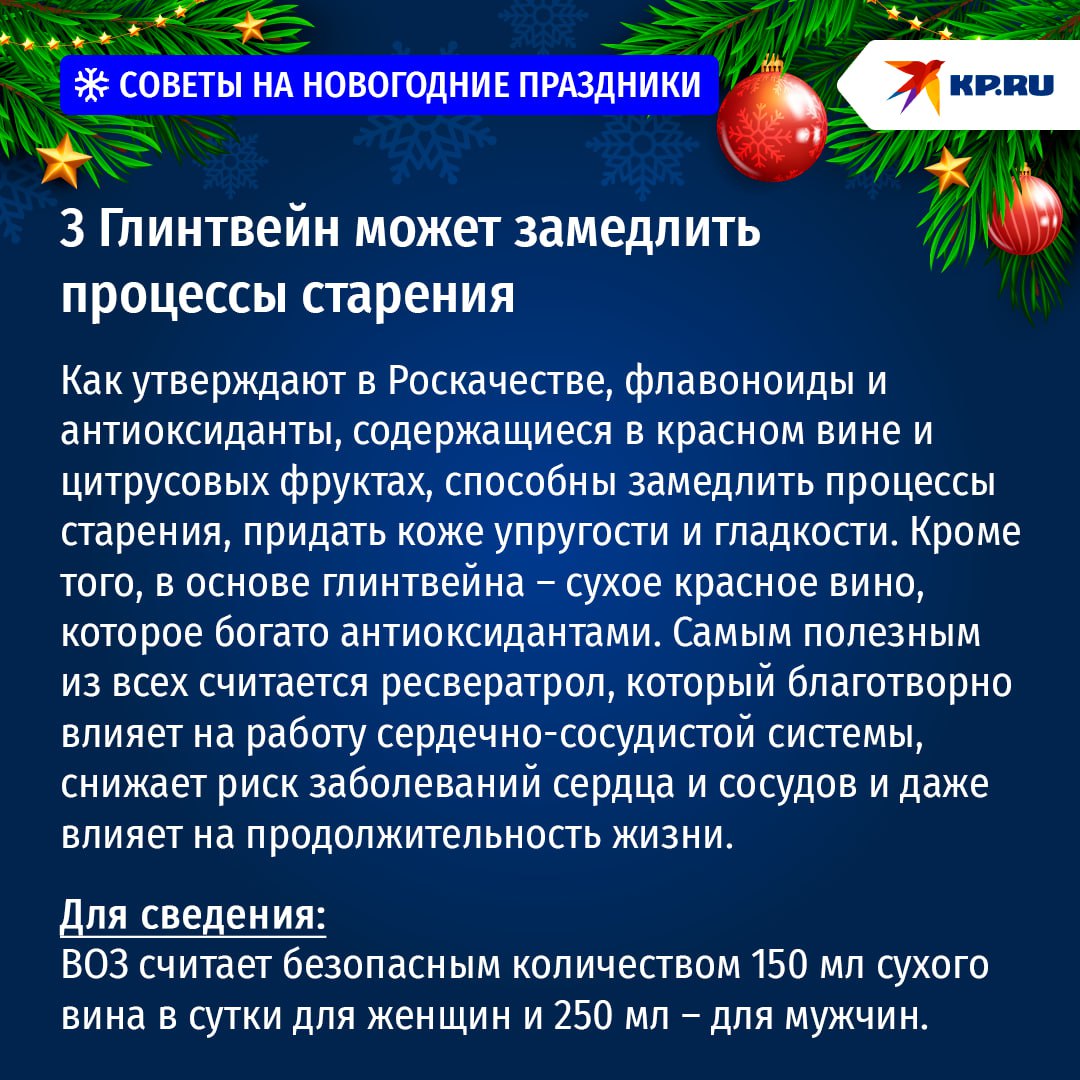 СОВЕТЫ НА НОВОГОДНИЕ ПРАЗДНИКИ

KP.RU

3 Глинтвейн может замедлить процессы старения

Как утверждают в Роскачестве, флавоноиды и антиоксиданты, содержащиеся в красном вине и цитрусовых фруктах, способны замедлить процессы старения, придать коже упругости и гладкости. Кроме того, в основе глинтвейна – сухое красное вино, которое богато антиоксидантами. Самым полезным из всех считается ресвератрол, который благотворно влияет на работу сердечно-сосудистой системы, снижает риск заболеваний сердца и сосудов и даже влияет на продолжительность жизни.

Для сведения:
ВОЗ считает безопасным количеством 150 мл сухого вина в сутки для женщин и 250 мл – для мужчин.